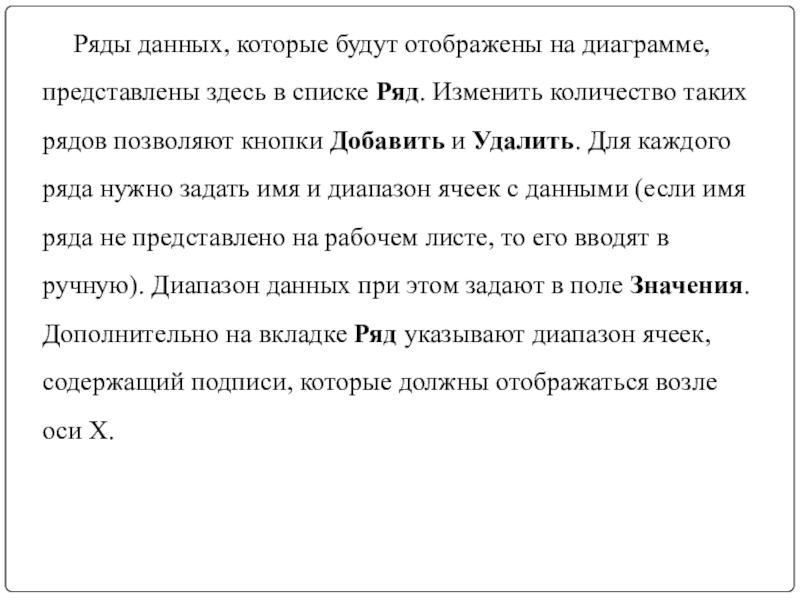 Ряды данных, которые будут отображены на диаграмме, представлены здесь в списке Ряд. Изменить количество таких рядов позволяют кнопки Добавить и Удалить. Для каждого ряда нужно задать имя и диапазон ячеек с данными (если имя ряда не представлено на рабочем листе, то его вводят в ручную). Диапазон данных при этом задают в поле Значения. Дополнительно на вкладке Ряд указывают диапазон ячеек, содержащий подписи, которые должны отображаться возле оси X.